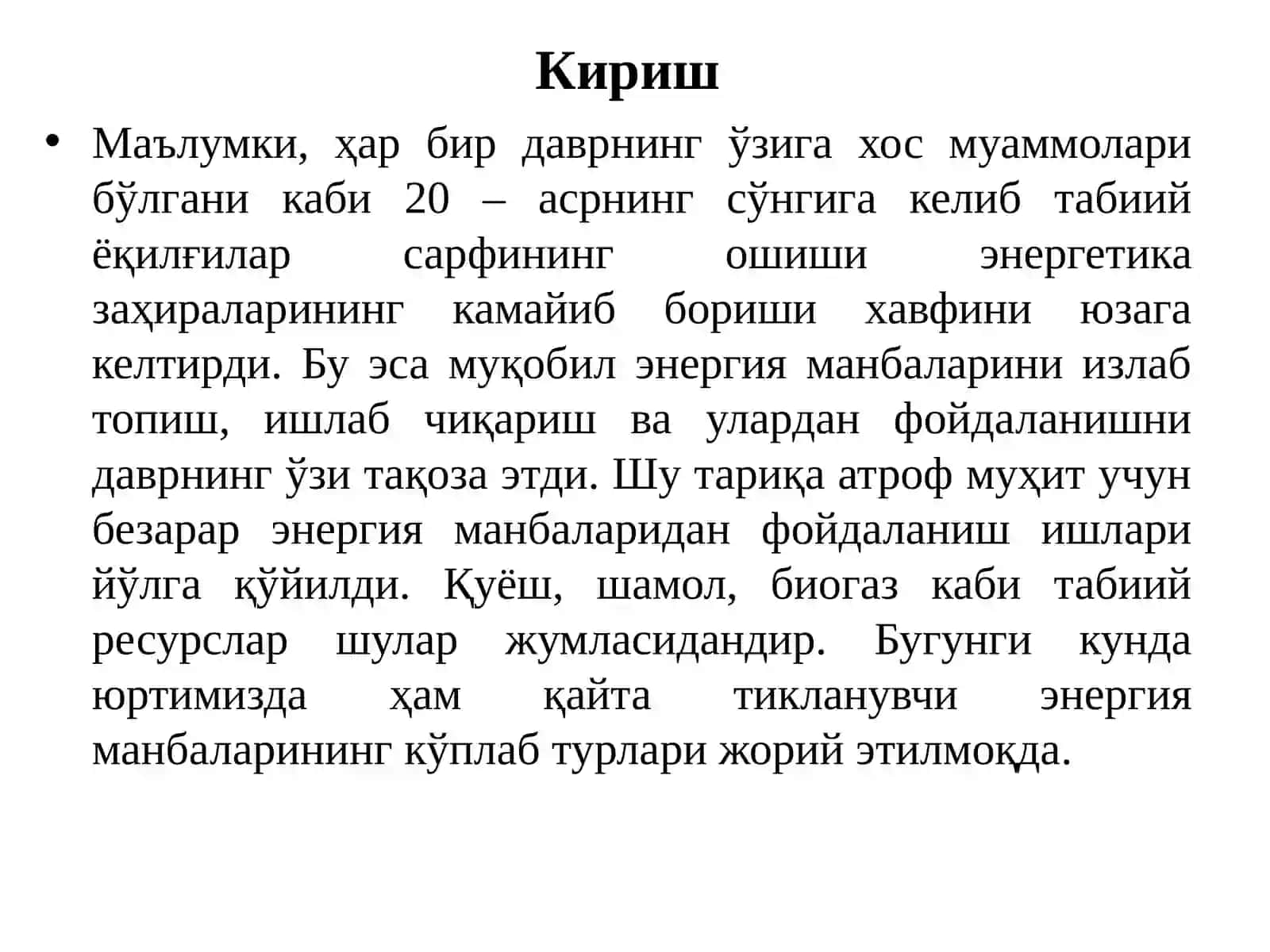 Кириш

• Маълумки, ҳар бир даврнинг ўзига хос муаммолари бўлгани каби 20 – асрнинг сўнгига келиб табиий ёқилғилар сарфининг ошиши энергетика заҳираларининг камайиб бориши хавфини юзага келтирди. Бу эса муқобил энергия манбаларини излаб топиш, ишлаб чиқариш ва улардан фойдаланишни даврнинг ўзи тақоза этди. Шу тариқа атроф муҳит учун безарар энергия манбаларидан фойдаланиш ишлари йўлга қўйилди. Қуёш, шамол, биогаз каби табиий ресурслар шулар жумласидандир. Бугунги кунда юртимизда ҳам қайта тикланувчи энергия манбаларининг кўплаб турлари жорий этилмоқда.